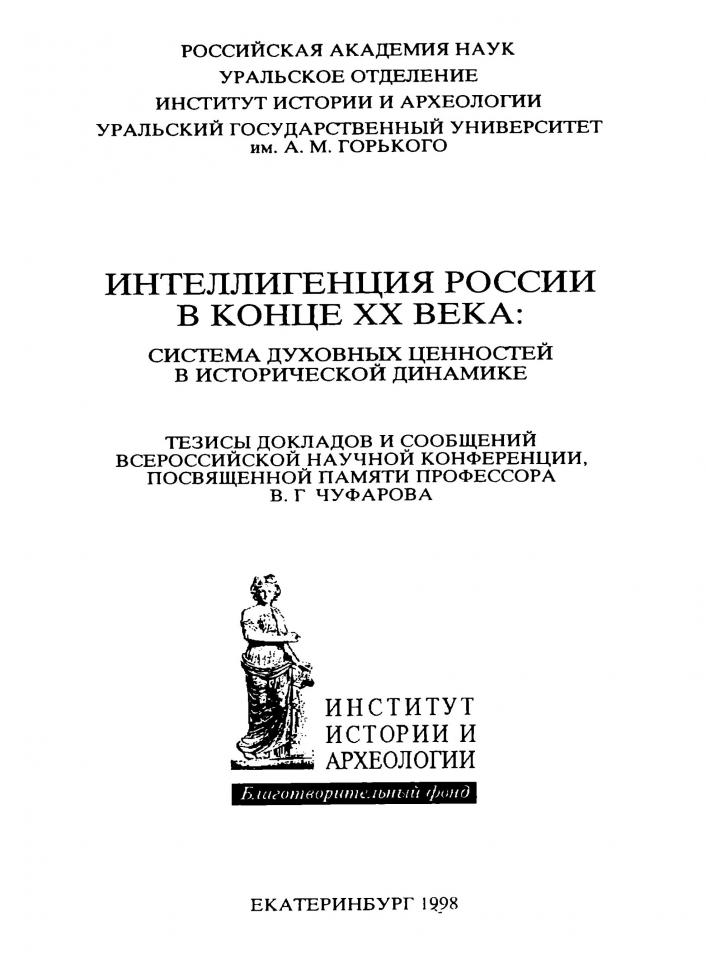 РОССИЙСКАЯ АКАДЕМИЯ НАУК
УРАЛЬСКОЕ ОТДЕЛЕНИЕ
ИНСТИТУТ ИСТОРИИ И АРХЕОЛОГИИ
УРАЛЬСКИЙ ГОСУДАРСТВЕННЫЙ УНИВЕРСИТЕТ
им. А. М. ГОРЬКОГО

ИНТЕЛЛИГЕНЦИЯ РОССИИ
В КОНЦЕ XX ВЕКА:
СИСТЕМА ДУХОВНЫХ ЦЕННОСТЕЙ
В ИСТОРИЧЕСКОЙ ДИНАМИКЕ

ТЕЗИСЫ ДОКЛАДОВ И СООБЩЕНИЙ
ВСЕРОССИЙСКОЙ НАУЧНОЙ КОНФЕРЕНЦИИ,
ПОСВЯЩЕННОЙ ПАМЯТИ ПРОФЕССОРА
В. Г ЧУФАРОВА

ИНСТИТУТ
ИСТОРИИ И
АРХЕОЛОГИИ
Благотворительный фонд

ЕКАТЕРИНБУРГ 1998